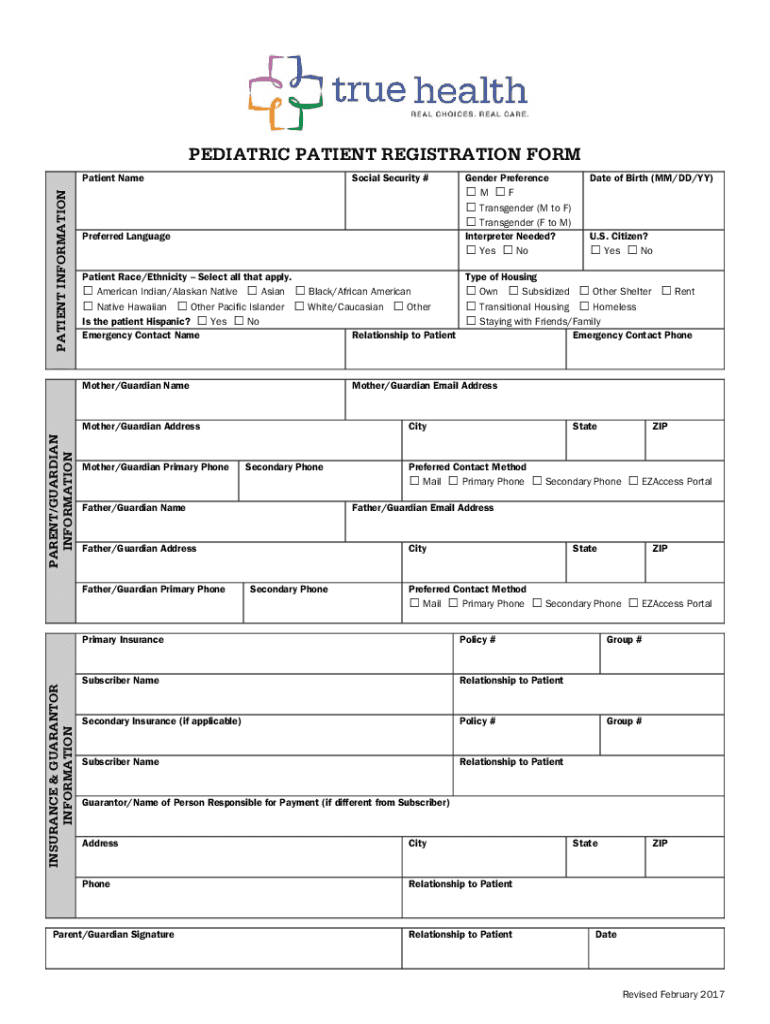 true health
REAL CHOICES. REAL CARE.

PEDIATRIC PATIENT REGISTRATION FORM

PATIENT INFORMATION

Patient Name
Social Security #
Gender Preference
☐ M ☐ F
☐ Transgender (M to F)
☐ Transgender (F to M)
Date of Birth (MM/DD/YY)

Preferred Language
Interpreter Needed?
☐ Yes ☐ No
U.S. Citizen?
☐ Yes ☐ No

Patient Race/Ethnicity – Select all that apply.
☐ American Indian/Alaskan Native ☐ Asian ☐ Black/African American
☐ Native Hawaiian ☐ Other Pacific Islander ☐ White/Caucasian ☐ Other
Is the patient Hispanic? ☐ Yes ☐ No
Type of Housing
☐ Own ☐ Subsidized ☐ Other Shelter ☐ Rent
☐ Transitional Housing ☐ Homeless
☐ Staying with Friends/Family

Emergency Contact Name
Relationship to Patient
Emergency Contact Phone

PARENT/GUARDIAN INFORMATION

Mother/Guardian Name
Mother/Guardian Email Address

Mother/Guardian Address
City
State
ZIP

Mother/Guardian Primary Phone
Secondary Phone
Preferred Contact Method
☐ Mail ☐ Primary Phone ☐ Secondary Phone ☐ EZAccess Portal

Father/Guardian Name
Father/Guardian Email Address

Father/Guardian Address
City
State
ZIP

Father/Guardian Primary Phone
Secondary Phone
Preferred Contact Method
☐ Mail ☐ Primary Phone ☐ Secondary Phone ☐ EZAccess Portal

INSURANCE & GUARANTOR INFORMATION

Primary Insurance
Policy #
Group #

Subscriber Name
Relationship to Patient

Secondary Insurance (if applicable)
Policy #
Group #

Subscriber Name
Relationship to Patient

Guarantor/Name of Person Responsible for Payment (if different from Subscriber)

Address
City
State
ZIP

Phone
Relationship to Patient

Parent/Guardian Signature
Relationship to Patient
Date

Revised February 2017